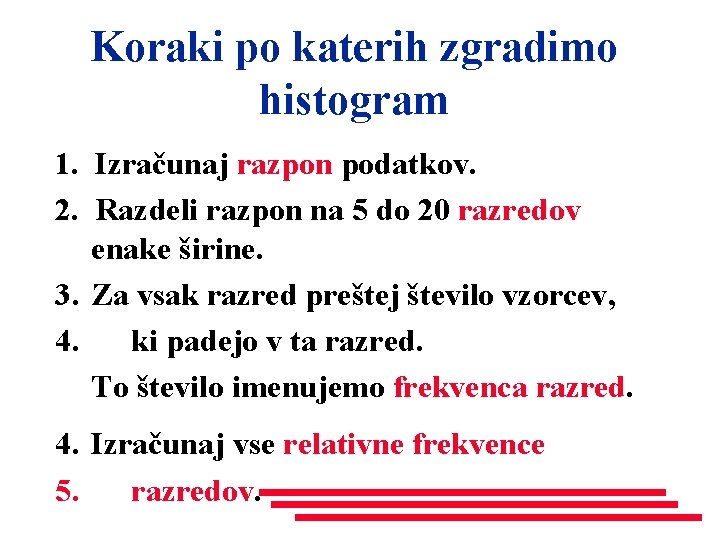 Koraki po katerih zgradimo histogram

1. Izračunaj razpon podatkov.

2. Razdeli razpon na 5 do 20 razredov enake širine.

3. Za vsak razred preštej število vzorcev,

4. ki padejo v ta razred.

To število imenujemo frekvenca razred.

4. Izračunaj vse relativne frekvence

5. razredov.